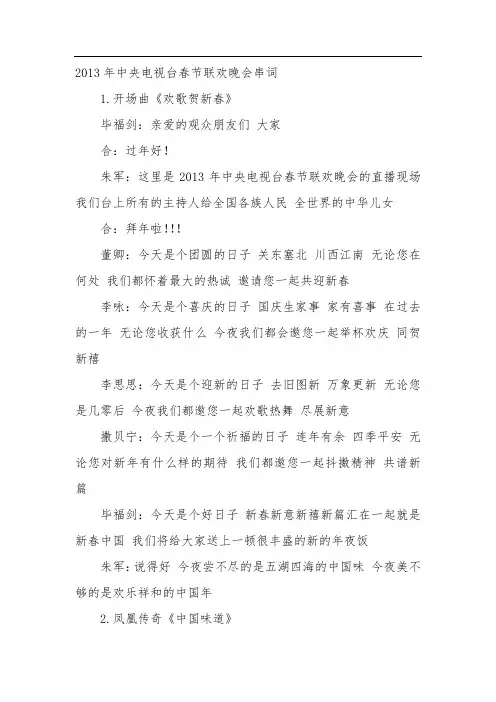 2013 年中央电视台春节联欢晚会串词

1. 开场曲《欢歌贺新春》

毕福剑：亲爱的观众朋友们 大家

合：过年好！

朱军：这里是 2013 年中央电视台春节联欢晚会的直播现场 我们台上所有的主持人给全国各族人民 全世界的中华儿女

合：拜年啦!!!

董卿：今天是个团圆的日子 关东塞北 川西江南 无论您在何处 我们都怀着最大的热诚 邀请您一起共迎新春

李咏：今天是个喜庆的日子 国庆生家事 家有喜事 在过去的一年 无论您收获什么 今夜我们都会邀您一起举杯欢庆 同贺新禧

李思思：今天是个迎新的日子 去旧图新 万象更新 无论您是几零后 今夜我们都邀您一起欢歌热舞 尽展新意

撒贝宁：今天是个一个祈福的日子 连年有余 四季平安 无论您对新年有什么样的期待 我们都邀您一起抖擞精神 共谱新篇

毕福剑：今天是个好日子 新春新意新禧新篇汇在一起就是新春中国 我们将给大家送上一顿很丰盛的新的年夜饭

朱军：说得好 今夜尝不尽的是五湖四海的中国味 今夜美不够的是欢乐祥和的中国年

2. 凤凰传奇《中国味道》